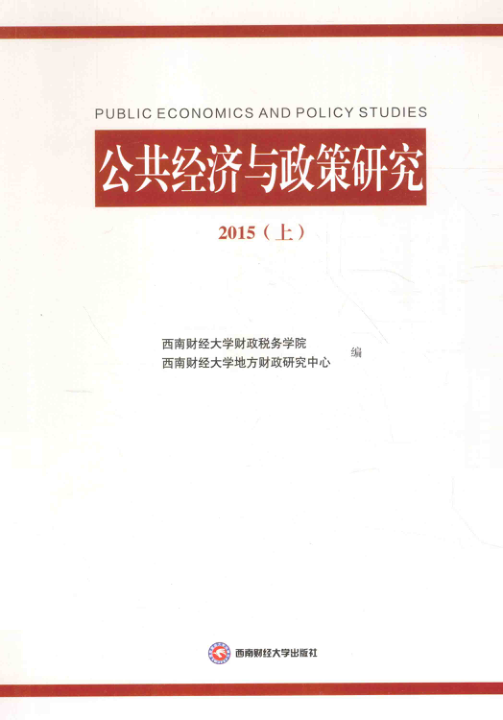 PUBLIC ECONOMICS AND POLICY STUDIES

公共经济与政策研究

2015（上）

西南财经大学财政税务学院
西南财经大学地方财政研究中心 编

西南财经大学出版社